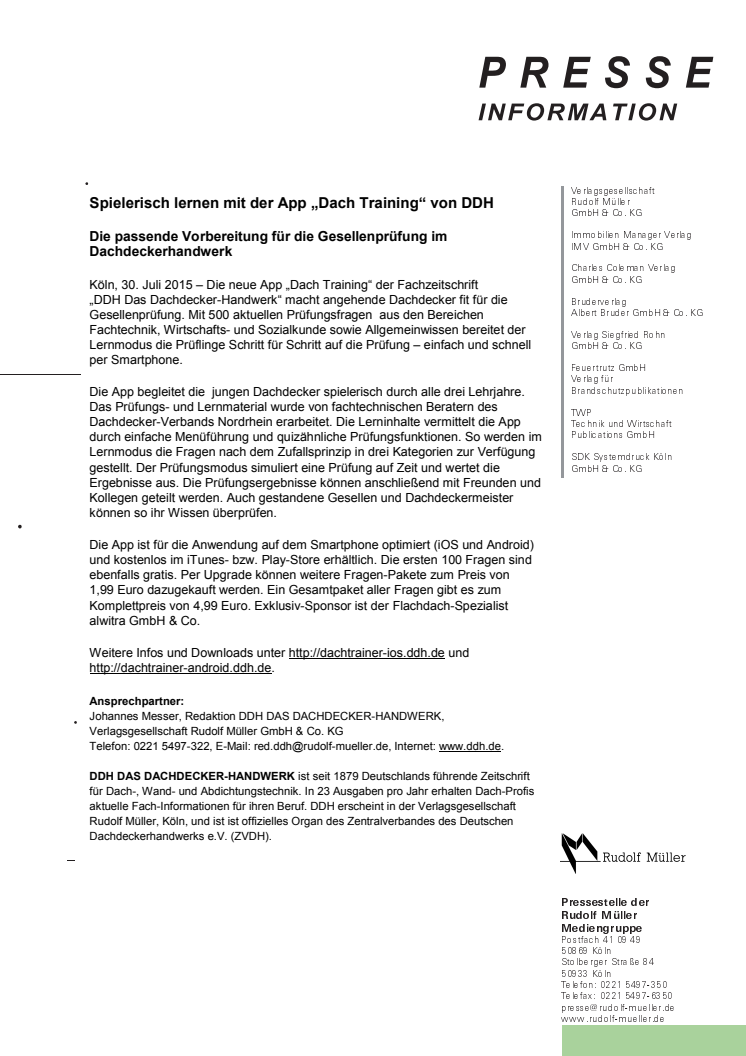 PRESSE
INFORMATION

Spielerisch lernen mit der App „Dach Training“ von DDH

Die passende Vorbereitung für die Gesellenprüfung im Dachdeckerhandwerk

Köln, 30. Juli 2015 – Die neue App „Dach Training“ der Fachzeitschrift „DDH Das Dachdecker-Handwerk“ macht angehende Dachdecker fit für die Gesellenprüfung. Mit 500 aktuellen Prüfungsfragen aus den Bereichen Fachtechnik, Wirtschafts- und Sozialkunde sowie Allgemeinwissen bereitet der Lernmodus die Prüflinge Schritt für Schritt auf die Prüfung – einfach und schnell per Smartphone.

Die App begleitet die jungen Dachdecker spielerisch durch alle drei Lehrjahre. Das Prüfungs- und Lernmaterial wurde von fachtechnischen Beratern des Dachdecker-Verbands Nordrhein erarbeitet. Die Lerninhalte vermittelt die App durch einfache Menüführung und quizähnliche Prüfungsfunktionen. So werden im Lernmodus die Fragen nach dem Zufallsprinzip in drei Kategorien zur Verfügung gestellt. Der Prüfungsmodus simuliert eine Prüfung auf Zeit und wertet die Ergebnisse aus. Die Prüfungsergebnisse können anschließend mit Freunden und Kollegen geteilt werden. Auch gestandene Gesellen und Dachdeckermeister können so ihr Wissen überprüfen.

Die App ist für die Anwendung auf dem Smartphone optimiert (iOS und Android) und kostenlos im iTunes- bzw. Play-Store erhältlich. Die ersten 100 Fragen sind ebenfalls gratis. Per Upgrade können weitere Fragen-Pakete zum Preis von 1,99 Euro dazugekauft werden. Ein Gesamtpaket aller Fragen gibt es zum Komplettpreis von 4,99 Euro. Exklusiv-Sponsor ist der Flachdach-Spezialist alwitra GmbH & Co.

Weitere Infos und Downloads unter http://dachtrainer-ios.ddh.de und http://dachtrainer-android.ddh.de.

Ansprechpartner:
Johannes Messer, Redaktion DDH DAS DACHDECKER-HANDWERK, Verlagsgesellschaft Rudolf Müller GmbH & Co. KG
Telefon: 0221 5497-322, E-Mail: red.ddh@rudolf-mueller.de, Internet: www.ddh.de.

DDH DAS DACHDECKER-HANDWERK ist seit 1879 Deutschlands führende Zeitschrift für Dach-, Wand- und Abdichtungstechnik. In 23 Ausgaben pro Jahr erhalten Dach-Profis aktuelle Fach-Informationen für ihren Beruf. DDH erscheint in der Verlagsgesellschaft Rudolf Müller, Köln, und ist ist offizielles Organ des Zentralverbandes des Deutschen Dachdeckerhandwerks e.V. (ZVDH).

Verlagsgesellschaft Rudolf Müller GmbH & Co. KG

Immobilien Manager Verlag IMV GmbH & Co. KG

Charles Coleman Verlag GmbH & Co. KG

Bruderverlag Albert Bruder GmbH & Co. KG

Verlag Siegfried Rohn GmbH & Co. KG

Feuertrutz GmbH Verlag für Brandschutzpublikationen

TWP Technik und Wirtschaft Publications GmbH

SDK Systemdruck Köln GmbH & Co. KG

Rudolf Müller

Pressestelle der Rudolf Müller Mediengruppe
Postfach 41 09 49
50869 Köln
Stolberger Straße 84
50933 Köln
Telefon: 0221 5497-350
Telefax: 0221 5497-6350
presse@rudolf-mueller.de
www.rudolf-mueller.de